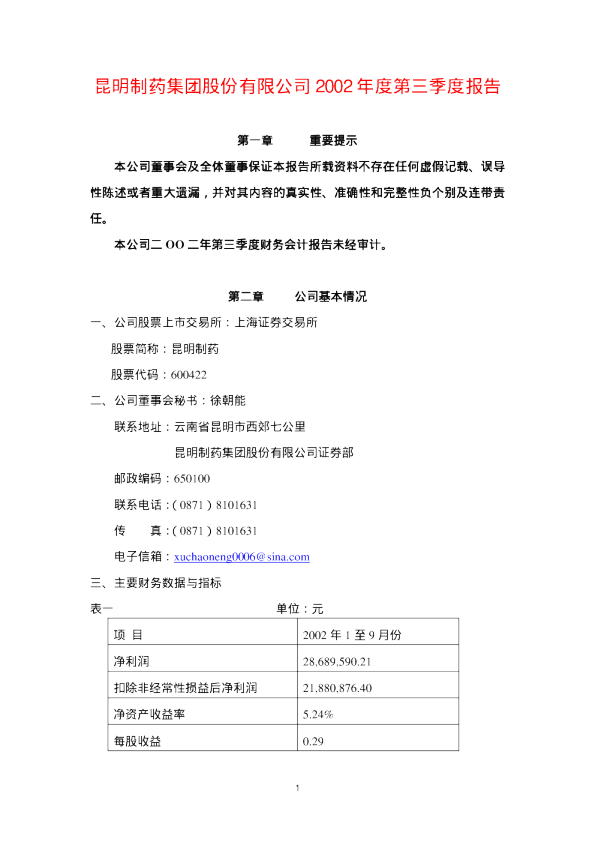 昆明制药集团股份有限公司2002年度第三季度报告

第一章 重要提示

本公司董事会及全体董事保证本报告所载资料不存在任何虚假记载、误导性陈述或者重大遗漏，并对其内容的真实性、准确性和完整性负个别及连带责任。

本公司二OO二年第三季度财务会计报告未经审计。

第二章 公司基本情况

一、公司股票上市交易所：上海证券交易所

股票简称：昆明制药

股票代码：600422

二、公司董事会秘书：徐朝能

联系地址：云南省昆明市西郊七公里

昆明制药集团股份有限公司证券部

邮政编码：650100

联系电话：(0871)8101631

传 真：(0871)8101631

电子信箱：xuchaoneng0006@sina.com

三、主要财务数据与指标

表一 单位：元

| 项 目 | 2002年1至9月份 |
|---|---|
| 净利润 | 28,689,590.21 |
| 扣除非经常性损益后净利润 | 21,880,876.40 |
| 净资产收益率 | 5.24% |
| 每股收益 | 0.29 |

1